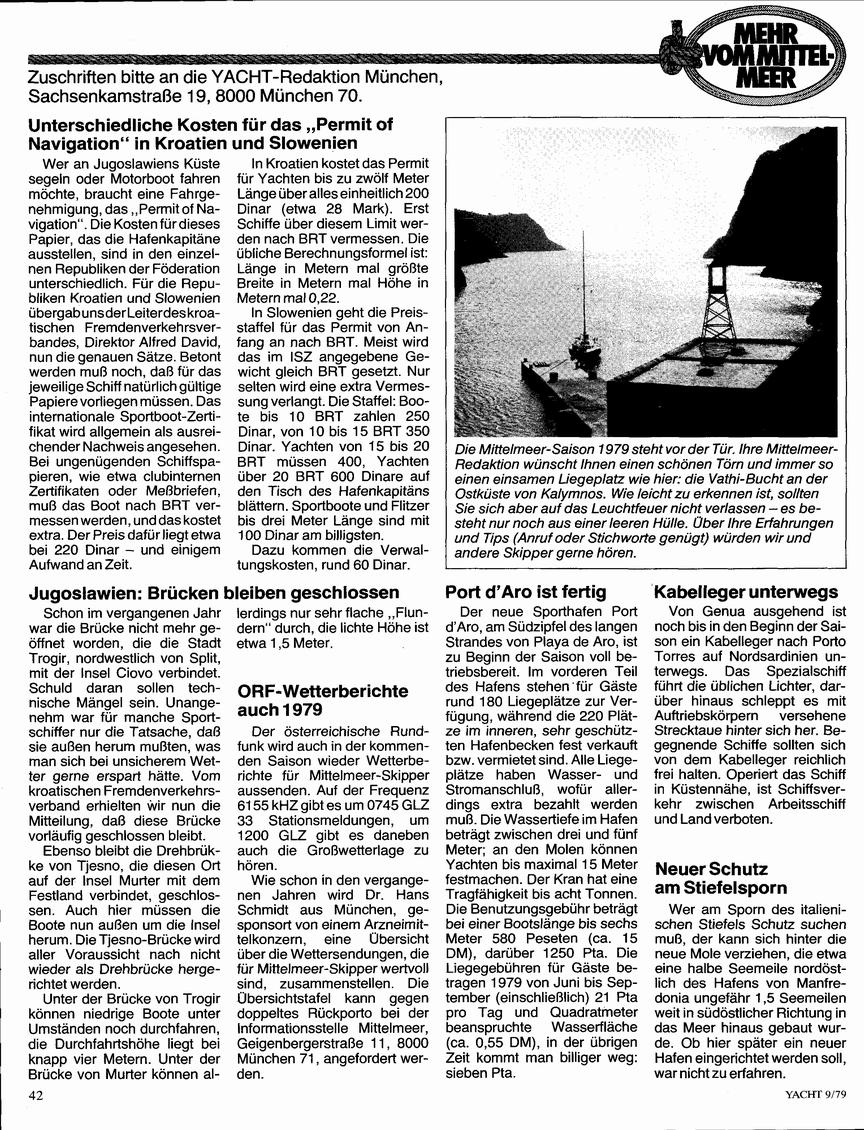 MEHR VOM MITTELMEER

Zuschriften bitte an die YACHT-Redaktion München, Sachsenkamstraße 19, 8000 München 70.

Unterschiedliche Kosten für das „Permit of Navigation" in Kroatien und Slowenien

Wer an Jugoslawiens Küste segeln oder Motorboot fahren möchte, braucht eine Fahrgenehmigung, das „Permit of Navigation". Die Kosten für dieses Papier, das die Hafenkapitäne ausstellen, sind in den einzelnen Republiken der Föderation unterschiedlich. Für die Republiken Kroatien und Slowenien übergab uns der Leiter des kroatischen Fremdenverkehrsverbandes, Direktor Alfred David, nun die genauen Sätze. Betont werden muß noch, daß für das jeweilige Schiff natürlich gültige Papiere vorliegen müssen. Das internationale Sportboot-Zertifikat wird allgemein als ausreichender Nachweis angesehen. Bei ungenügenden Schiffspapieren, wie etwa clubinternen Zertifikaten oder Meßbriefen, muß das Boot nach BRT vermessen werden, und das kostet extra. Der Preis dafür liegt etwa bei 220 Dinar – und einigem Aufwand an Zeit.

In Kroatien kostet das Permit für Yachten bis zu zwölf Meter Länge über alles einheitlich 200 Dinar (etwa 28 Mark). Erst Schiffe über diesem Limit werden nach BRT vermessen. Die übliche Berechnungsformel ist: Länge in Metern mal größte Breite in Metern mal Höhe in Metern mal 0,22.

In Slowenien geht die Preisstaffel für das Permit von Anfang an nach BRT. Meist wird das im ISZ angegebene Gewicht gleich BRT gesetzt. Nur selten wird eine extra Vermessung verlangt. Die Staffel: Boote bis 10 BRT zahlen 250 Dinar, von 10 bis 15 BRT 350 Dinar. Yachten von 15 bis 20 BRT müssen 400, Yachten über 20 BRT 600 Dinare auf den Tisch des Hafenkapitäns blättern. Sportboote und Flitzer bis drei Meter Länge sind mit 100 Dinar am billigsten.

Dazu kommen die Verwaltungskosten, rund 60 Dinar.

Die Mittelmeer-Saison 1979 steht vor der Tür. Ihre Mittelmeer-Redaktion wünscht Ihnen einen schönen Törn und immer so einen einsamen Liegeplatz wie hier: die Vathi-Bucht an der Ostküste von Kalymnos. Wie leicht zu erkennen ist, sollten Sie sich aber auf das Leuchtfeuer nicht verlassen – es besteht nur noch aus einer leeren Hülle. Über Ihre Erfahrungen und Tips (Anruf oder Stichworte genügt) würden wir und andere Skipper gerne hören.

Jugoslawien: Brücken bleiben geschlossen

Schon im vergangenen Jahr war die Brücke nicht mehr geöffnet worden, die die Stadt Trogir, nordwestlich von Split, mit der Insel Ciovo verbindet. Schuld daran sollen technische Mängel sein. Unangenehm war für manche Sportschiffer nur die Tatsache, daß sie außen herum mußten, was man sich bei unsicherem Wetter gerne erspart hätte. Vom kroatischen Fremdenverkehrsverband erhielten wir nun die Mitteilung, daß diese Brücke vorläufig geschlossen bleibt.

Ebenso bleibt die Drehbrücke von Tjesno, die diesen Ort auf der Insel Murter mit dem Festland verbindet, geschlossen. Auch hier müssen die Boote nun außen um die Insel herum. Die Tjesno-Brücke wird aller Voraussicht nach nicht wieder als Drehbrücke hergerichtet werden.

Unter der Brücke von Trogir können niedrige Boote unter Umständen noch durchfahren, die Durchfahrtshöhe liegt bei knapp vier Metern. Unter der Brücke von Murter können allerdings nur sehr flache „Flundern" durch, die lichte Höhe ist etwa 1,5 Meter.

ORF-Wetterberichte auch 1979

Der österreichische Rundfunk wird auch in der kommenden Saison wieder Wetterberichte für Mittelmeer-Skipper aussenden. Auf der Frequenz 6155 kHZ gibt es um 0745 GLZ 33 Stationsmeldungen, um 1200 GLZ gibt es daneben auch die Großwetterlage zu hören.

Wie schon in den vergangenen Jahren wird Dr. Hans Schmidt aus München, gesponsort von einem Arzneimittelkonzern, eine Übersicht über die Wettersendungen, die für Mittelmeer-Skipper wertvoll sind, zusammenstellen. Die Übersichtstafel kann gegen doppeltes Rückporto bei der Informationsstelle Mittelmeer, Geigenbergerstraße 11, 8000 München 71, angefordert werden.

Port d'Aro ist fertig

Der neue Sporthafen Port d'Aro, am Südzipfel des langen Strandes von Playa de Aro, ist zu Beginn der Saison voll betriebsbereit. Im vorderen Teil des Hafens stehen für Gäste rund 180 Liegeplätze zur Verfügung, während die 220 Plätze im inneren, sehr geschützten Hafenbecken fest verkauft bzw. vermietet sind. Alle Liegeplätze haben Wasser- und Stromanschluß, wofür allerdings extra bezahlt werden muß. Die Wassertiefe im Hafen beträgt zwischen drei und fünf Meter; an den Molen können Yachten bis maximal 15 Meter festmachen. Der Kran hat eine Tragfähigkeit bis acht Tonnen. Die Benutzungsgebühr beträgt bei einer Bootslänge bis sechs Meter 580 Peseten (ca. 15 DM), darüber 1250 Pta. Die Liegegebühren für Gäste betragen 1979 von Juni bis September (einschließlich) 21 Pta pro Tag und Quadratmeter beanspruchte Wasserfläche (ca. 0,55 DM), in der übrigen Zeit kommt man billiger weg: sieben Pta.

Kabelleger unterwegs

Von Genua ausgehend ist noch bis in den Beginn der Saison ein Kabelleger nach Porto Torres auf Nordsardinien unterwegs. Das Spezialschiff führt die üblichen Lichter, darüber hinaus schleppt es mit Auftriebskörpern versehene Strecktaue hinter sich her. Begegnende Schiffe sollten sich von dem Kabelleger reichlich frei halten. Operiert das Schiff in Küstennähe, ist Schiffsverkehr zwischen Arbeitsschiff und Land verboten.

Neuer Schutz am Stiefelsporn

Wer am Sporn des italienischen Stiefels Schutz suchen muß, der kann sich hinter die neue Mole verziehen, die etwa eine halbe Seemeile nordöstlich des Hafens von Manfredonia ungefähr 1,5 Seemeilen weit in südöstlicher Richtung in das Meer hinaus gebaut wurde. Ob hier später ein neuer Hafen eingerichtet werden soll, war nicht zu erfahren.

42

YACHT 9/79